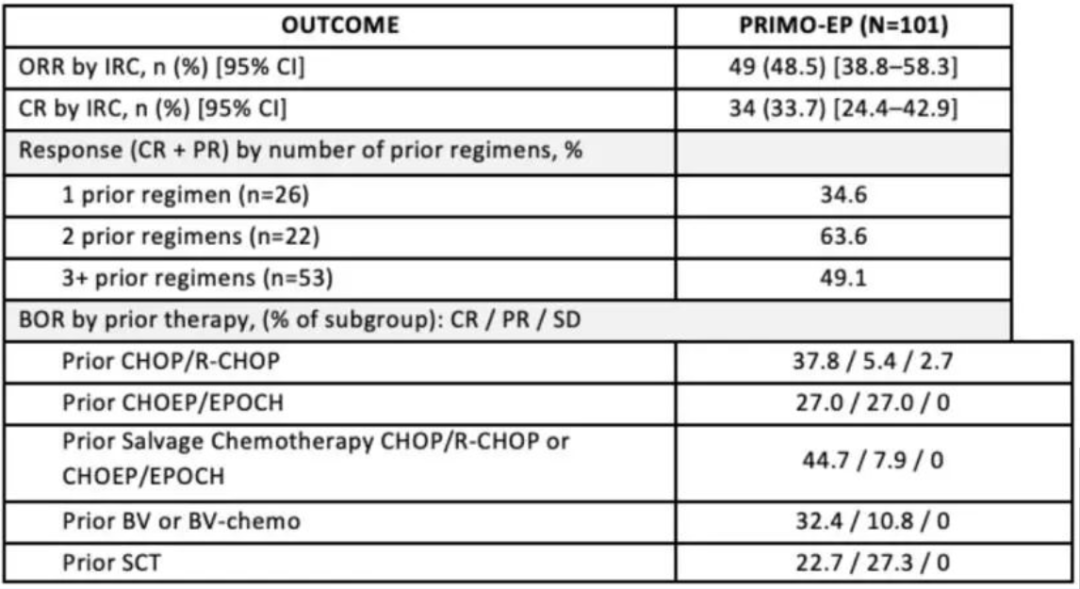 | OUTCOME | PRIMO-EP (N=101) |
|---|---|
| ORR by IRC, n (%) [95% CI] | 49 (48.5) [38.8–58.3] |
| CR by IRC, n (%) [95% CI] | 34 (33.7) [24.4–42.9] |
| Response (CR + PR) by number of prior regimens, % | |
| 1 prior regimen (n=26) | 34.6 |
| 2 prior regimens (n=22) | 63.6 |
| 3+ prior regimens (n=53) | 49.1 |
| BOR by prior therapy, (% of subgroup): CR / PR / SD | |
| Prior CHOP/R-CHOP | 37.8 / 5.4 / 2.7 |
| Prior CHOEP/EPOCH | 27.0 / 27.0 / 0 |
| Prior Salvage Chemotherapy CHOP/R-CHOP or CHOEP/EPOCH | 44.7 / 7.9 / 0 |
| Prior BV or BV-chemo | 32.4 / 10.8 / 0 |
| Prior SCT | 22.7 / 27.3 / 0 |